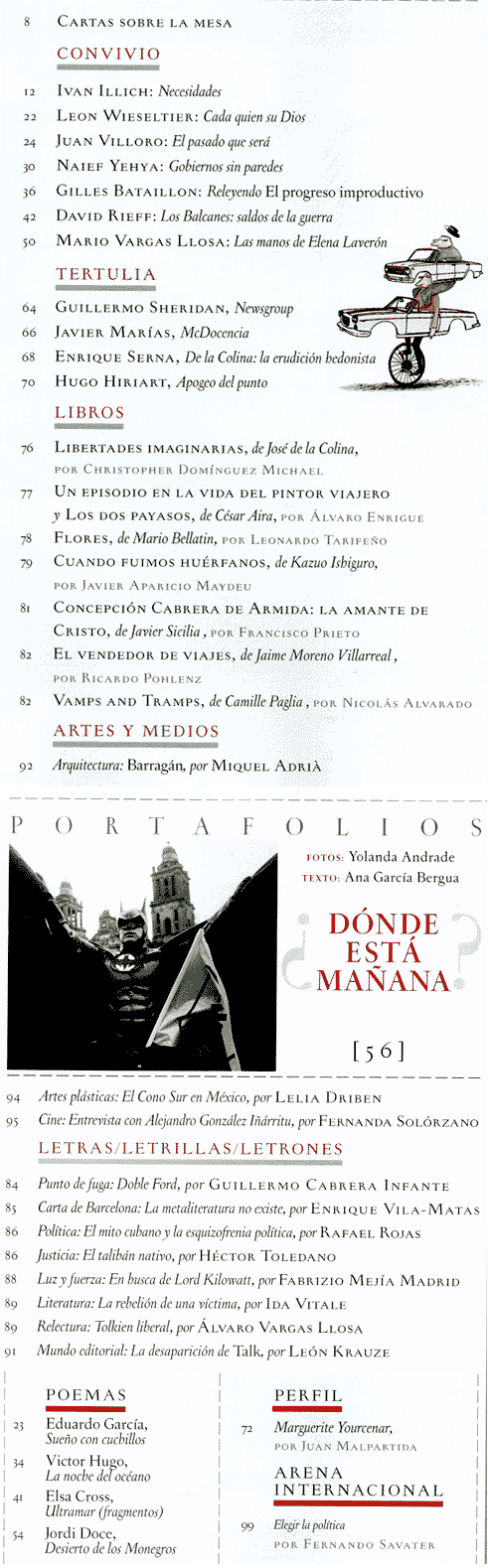 8 CARTAS SOBRE LA MESA

CONVIVIO

12 IVAN ILLICH: Necesidades
22 LEON WIESELTIER: Cada quien su Dios
24 JUAN VILLORO: El pasado que será
30 NAIEF YEHYA: Gobiernos sin paredes
36 GILLES BATAILLON: Releyendo El progreso improductivo
42 DAVID RIEFF: Los Balcanes: saldos de la guerra
50 MARIO VARGAS LLOSA: Las manos de Elena Laverón

TERTULIA

64 GUILLERMO SHERIDAN, Newsgroup
66 JAVIER MARÍAS, McDocencia
68 ENRIQUE SERNA, De la Colina: la erudición hedonista
70 HUGO HIRIART, Apogeo del punto

LIBROS

76 LIBERTADES IMAGINARIAS, de José de la Colina, POR CHRISTOPHER DOMÍNGUEZ MICHAEL
77 UN EPISODIO EN LA VIDA DEL PINTOR VIAJERO y LOS DOS PAYASOS, de César Aira, POR ÁLVARO ENRIGUE
78 FLORES, de Mario Bellatin, POR LEONARDO TARIFEÑO
79 CUANDO FUIMOS HUÉRFANOS, de Kazuo Ishiguro, POR JAVIER APARICIO MAYDEU
81 CONCEPCIÓN CABRERA DE ARMIDA: LA AMANTE DE CRISTO, de Javier Sicilia, POR FRANCISCO PRIETO
82 EL VENDEDOR DE VIAJES, de Jaime Moreno Villarreal, POR RICARDO POHLENZ
82 VAMPS AND TRAMPS, de Camille Paglia, POR NICOLÁS ALVARADO

ARTES Y MEDIOS

92 Arquitectura: Barragán, por MIQUEL ADRIÀ

PORTAFOLIOS

FOTOS: Yolanda Andrade
TEXTO: Ana García Bergua

¿DÓNDE ESTÁ MAÑANA?

[56]

94 Artes plásticas: El Cono Sur en México, por LELIA DRIBEN
95 Cine: Entrevista con Alejandro González Iñárritu, por FERNANDA SOLÓRZANO

LETRAS/LETRILLAS/LETRONES

84 Punto de fuga: Doble Ford, por GUILLERMO CABRERA INFANTE
85 Carta de Barcelona: La metaliteratura no existe, por ENRIQUE VILA-MATAS
86 Política: El mito cubano y la esquizofrenia política, por RAFAEL ROJAS
86 Justicia: El talibán nativo, por HÉCTOR TOLEDANO
88 Luz y fuerza: En busca de Lord Kilowatt, por FABRIZIO MEJÍA MADRID
89 Literatura: La rebelión de una víctima, por IDA VITALE
89 Relectura: Tolkien liberal, por ÁLVARO VARGAS LLOSA
91 Mundo editorial: La desaparición de Talk, por LEÓN KRAUZE

POEMAS

23 Eduardo García, Sueño con cuchillos
34 Victor Hugo, La noche del océano
41 Elsa Cross, Ultramar (fragmentos)
54 Jordi Doce, Desierto de los Monegros

PERFIL

72 Marguerite Yourcenar, POR JUAN MALPARTIDA

ARENA INTERNACIONAL

99 Elegir la política POR FERNANDO SAVATER